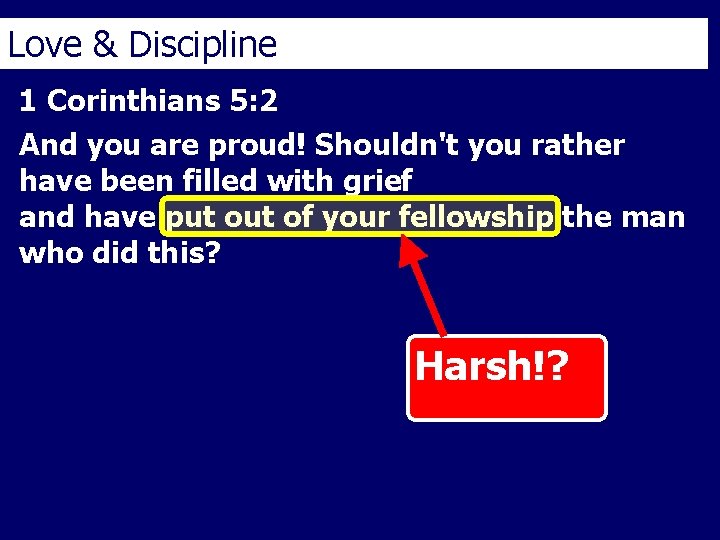 Love & Discipline

1 Corinthians 5:2

And you are proud! Shouldn't you rather have been filled with grief and have put out of your fellowship the man who did this?

Harsh!?